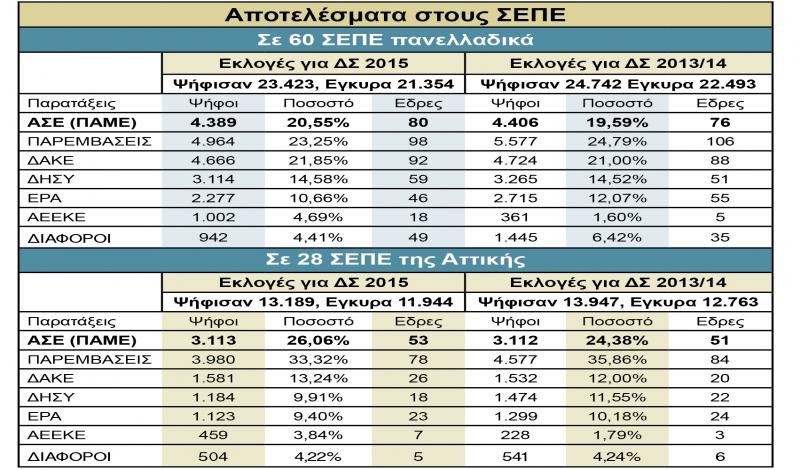 Αποτελέσματα στους ΣΕΠΕ

Σε 60 ΣΕΠΕ πανελλαδικά

| | Εκλογές για ΔΣ 2015 | | | Εκλογές για ΔΣ 2013/14 | | |
|---|---|---|---|---|---|---|
| | Ψήφισαν 23.423, Εγκυρα 21.354 | | | Ψήφισαν 24.742 Εγκυρα 22.493 | | |
| Παρατάξεις | Ψήφοι | Ποσοστό | Εδρες | Ψήφοι | Ποσοστό | Εδρες |
| ΑΣΕ (ΠΑΜΕ) | 4.389 | 20,55% | 80 | 4.406 | 19,59% | 76 |
| ΠΑΡΕΜΒΑΣΕΙΣ | 4.964 | 23,25% | 98 | 5.577 | 24,79% | 106 |
| ΔΑΚΕ | 4.666 | 21,85% | 92 | 4.724 | 21,00% | 88 |
| ΔΗΣΥ | 3.114 | 14,58% | 59 | 3.265 | 14,52% | 51 |
| ΕΡΑ | 2.277 | 10,66% | 46 | 2.715 | 12,07% | 55 |
| ΑΕΕΚΕ | 1.002 | 4,69% | 18 | 361 | 1,60% | 5 |
| ΔΙΑΦΟΡΟΙ | 942 | 4,41% | 49 | 1.445 | 6,42% | 35 |

Σε 28 ΣΕΠΕ της Αττικής

| | Εκλογές για ΔΣ 2015 | | | Εκλογές για ΔΣ 2013/14 | | |
|---|---|---|---|---|---|---|
| | Ψήφισαν 13.189, Εγκυρα 11.944 | | | Ψήφισαν 13.947, Εγκυρα 12.763 | | |
| Παρατάξεις | Ψήφοι | Ποσοστό | Εδρες | Ψήφοι | Ποσοστό | Εδρες |
| ΑΣΕ (ΠΑΜΕ) | 3.113 | 26,06% | 53 | 3.112 | 24,38% | 51 |
| ΠΑΡΕΜΒΑΣΕΙΣ | 3.980 | 33,32% | 78 | 4.577 | 35,86% | 84 |
| ΔΑΚΕ | 1.581 | 13,24% | 26 | 1.532 | 12,00% | 20 |
| ΔΗΣΥ | 1.184 | 9,91% | 18 | 1.474 | 11,55% | 22 |
| ΕΡΑ | 1.123 | 9,40% | 23 | 1.299 | 10,18% | 24 |
| ΑΕΕΚΕ | 459 | 3,84% | 7 | 228 | 1,79% | 3 |
| ΔΙΑΦΟΡΟΙ | 504 | 4,22% | 5 | 541 | 4,24% | 6 |